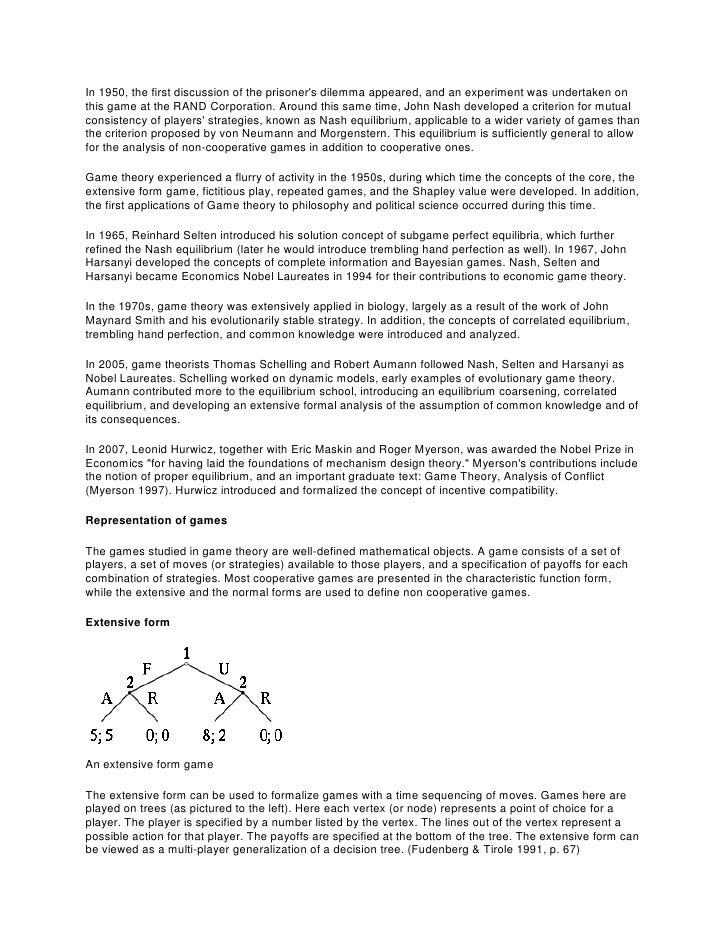 In 1950, the first discussion of the prisoner's dilemma appeared, and an experiment was undertaken on this game at the RAND Corporation. Around this same time, John Nash developed a criterion for mutual consistency of players' strategies, known as Nash equilibrium, applicable to a wider variety of games than the criterion proposed by von Neumann and Morgenstern. This equilibrium is sufficiently general to allow for the analysis of non-cooperative games in addition to cooperative ones.

Game theory experienced a flurry of activity in the 1950s, during which time the concepts of the core, the extensive form game, fictitious play, repeated games, and the Shapley value were developed. In addition, the first applications of Game theory to philosophy and political science occurred during this time.

In 1965, Reinhard Selten introduced his solution concept of subgame perfect equilibria, which further refined the Nash equilibrium (later he would introduce trembling hand perfection as well). In 1967, John Harsanyi developed the concepts of complete information and Bayesian games. Nash, Selten and Harsanyi became Economics Nobel Laureates in 1994 for their contributions to economic game theory.

In the 1970s, game theory was extensively applied in biology, largely as a result of the work of John Maynard Smith and his evolutionarily stable strategy. In addition, the concepts of correlated equilibrium, trembling hand perfection, and common knowledge were introduced and analyzed.

In 2005, game theorists Thomas Schelling and Robert Aumann followed Nash, Selten and Harsanyi as Nobel Laureates. Schelling worked on dynamic models, early examples of evolutionary game theory. Aumann contributed more to the equilibrium school, introducing an equilibrium coarsening, correlated equilibrium, and developing an extensive formal analysis of the assumption of common knowledge and of its consequences.

In 2007, Leonid Hurwicz, together with Eric Maskin and Roger Myerson, was awarded the Nobel Prize in Economics "for having laid the foundations of mechanism design theory." Myerson's contributions include the notion of proper equilibrium, and an important graduate text: Game Theory, Analysis of Conflict (Myerson 1997). Hurwicz introduced and formalized the concept of incentive compatibility.

Representation of games

The games studied in game theory are well-defined mathematical objects. A game consists of a set of players, a set of moves (or strategies) available to those players, and a specification of payoffs for each combination of strategies. Most cooperative games are presented in the characteristic function form, while the extensive and the normal forms are used to define non cooperative games.

Extensive form

1
F U
2 2
A R A R
5; 5 0; 0 8; 2 0; 0

An extensive form game

The extensive form can be used to formalize games with a time sequencing of moves. Games here are played on trees (as pictured to the left). Here each vertex (or node) represents a point of choice for a player. The player is specified by a number listed by the vertex. The lines out of the vertex represent a possible action for that player. The payoffs are specified at the bottom of the tree. The extensive form can be viewed as a multi-player generalization of a decision tree. (Fudenberg & Tirole 1991, p. 67)